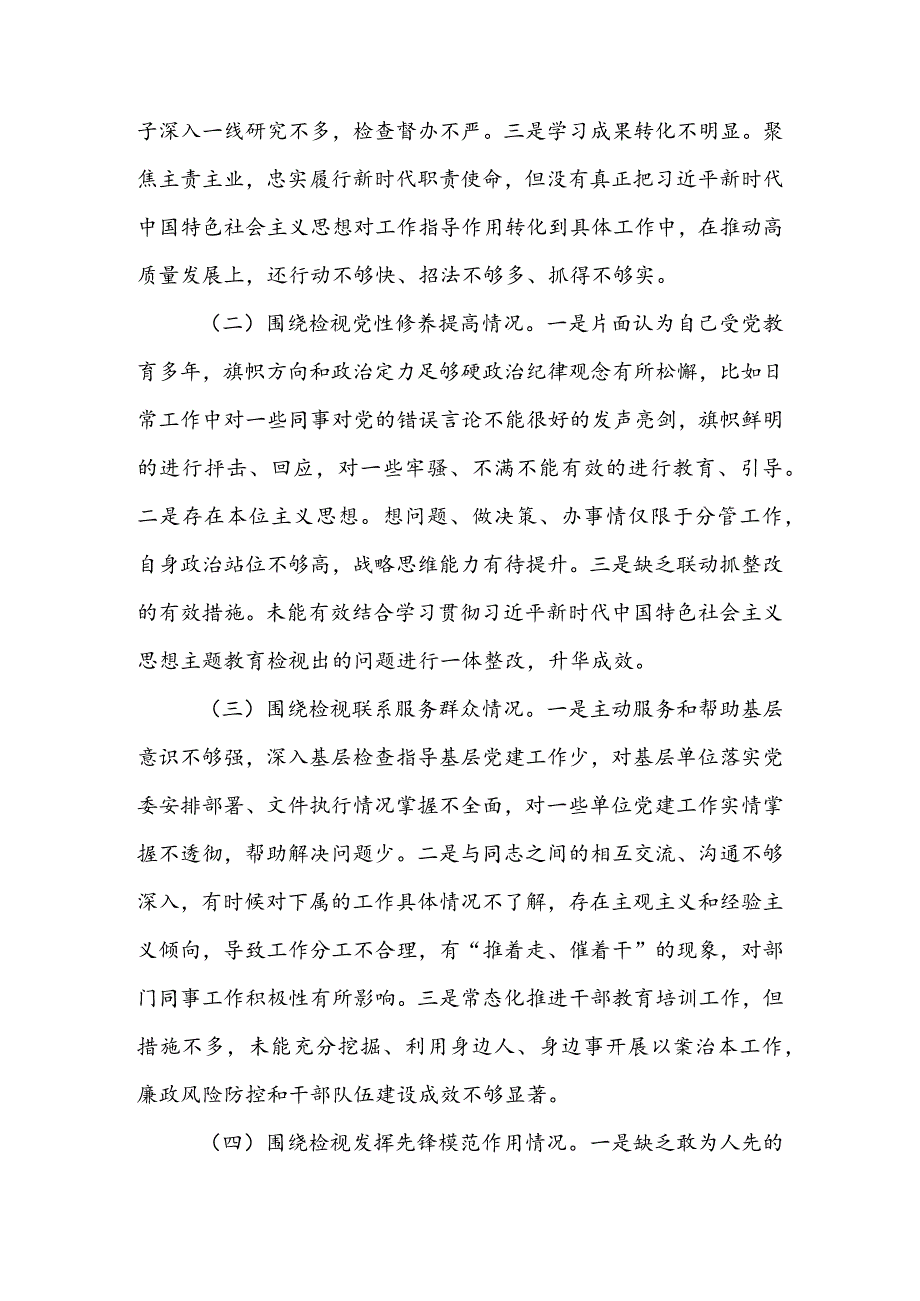 子深入一线研究不多，检查督办不严。三是学习成果转化不明显。聚焦主责主业，忠实履行新时代职责使命，但没有真正把习近平新时代中国特色社会主义思想对工作指导作用转化到具体工作中，在推动高质量发展上，还行动不够快、招法不够多、抓得不够实。

（二）围绕检视党性修养提高情况。一是片面认为自己受党教育多年，旗帜方向和政治定力足够硬政治纪律观念有所松懈，比如日常工作中对一些同事对党的错误言论不能很好的发声亮剑，旗帜鲜明的进行抨击、回应，对一些牢骚、不满不能有效的进行教育、引导。二是存在本位主义思想。想问题、做决策、办事情仅限于分管工作，自身政治站位不够高，战略思维能力有待提升。三是缺乏联动抓整改的有效措施。未能有效结合学习贯彻习近平新时代中国特色社会主义思想主题教育检视出的问题进行一体整改，升华成效。

（三）围绕检视联系服务群众情况。一是主动服务和帮助基层意识不够强，深入基层检查指导基层党建工作少，对基层单位落实党委安排部署、文件执行情况掌握不全面，对一些单位党建工作实情掌握不透彻，帮助解决问题少。二是与同志之间的相互交流、沟通不够深入，有时候对下属的工作具体情况不了解，存在主观主义和经验主义倾向，导致工作分工不合理，有“推着走、催着干”的现象，对部门同事工作积极性有所影响。三是常态化推进干部教育培训工作，但措施不多，未能充分挖掘、利用身边人、身边事开展以案治本工作，廉政风险防控和干部队伍建设成效不够显著。

（四）围绕检视发挥先锋模范作用情况。一是缺乏敢为人先的